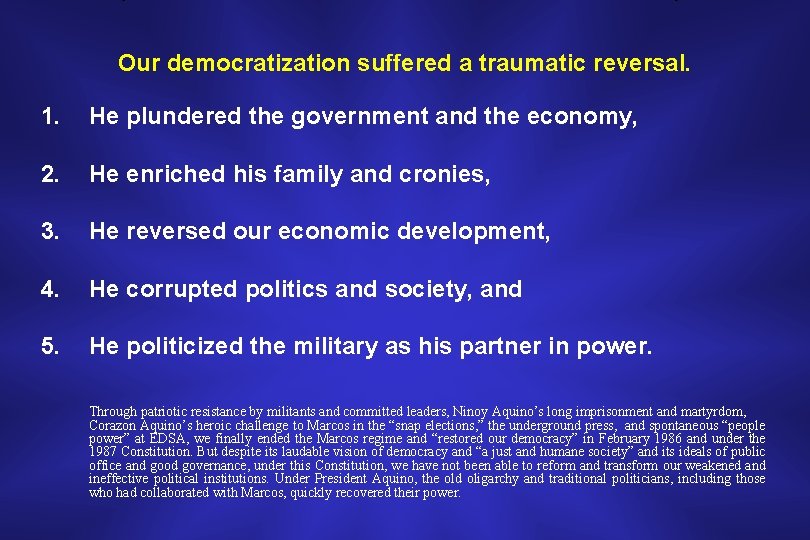 Our democratization suffered a traumatic reversal.

1. He plundered the government and the economy,

2. He enriched his family and cronies,

3. He reversed our economic development,

4. He corrupted politics and society, and

5. He politicized the military as his partner in power.

Through patriotic resistance by militants and committed leaders, Ninoy Aquino's long imprisonment and martyrdom, Corazon Aquino's heroic challenge to Marcos in the "snap elections," the underground press, and spontaneous "people power" at EDSA, we finally ended the Marcos regime and "restored our democracy" in February 1986 and under the 1987 Constitution. But despite its laudable vision of democracy and "a just and humane society" and its ideals of public office and good governance, under this Constitution, we have not been able to reform and transform our weakened and ineffective political institutions. Under President Aquino, the old oligarchy and traditional politicians, including those who had collaborated with Marcos, quickly recovered their power.